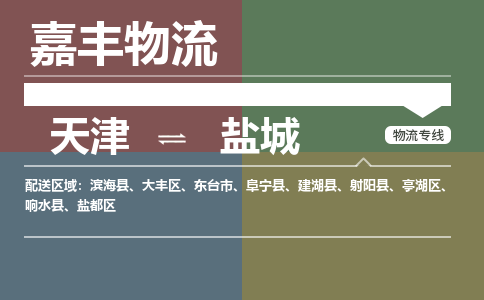 嘉丰物流

天津 ⇌ 盐城

物流专线

配送区域：滨海县、大丰区、东台市、阜宁县、建湖县、射阳县、亭湖区、响水县、盐都区